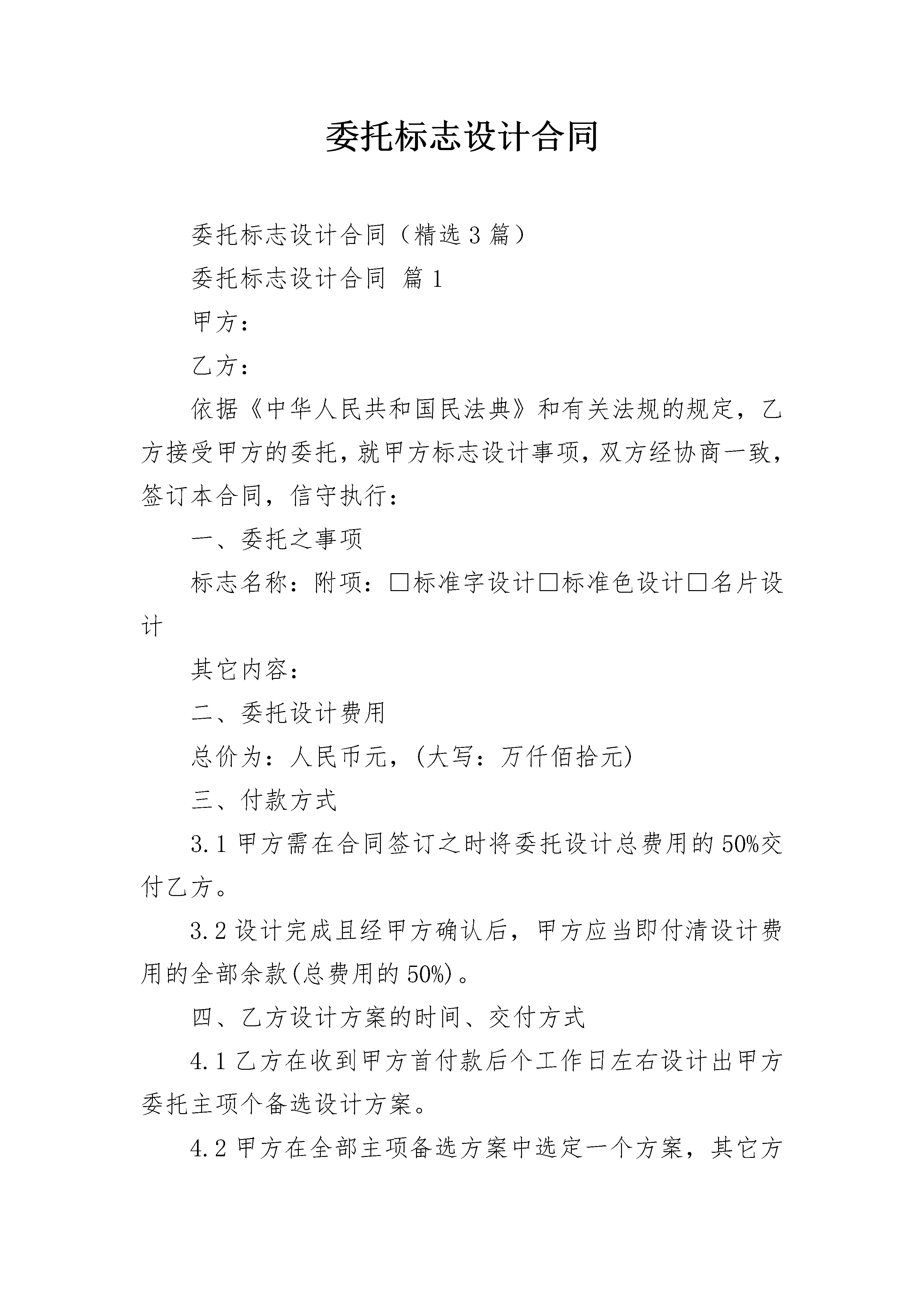 委托标志设计合同

委托标志设计合同（精选3篇）

委托标志设计合同 篇1

甲方：

乙方：

依据《中华人民共和国民法典》和有关法规的规定，乙方接受甲方的委托，就甲方标志设计事项，双方经协商一致，签订本合同，信守执行：

一、委托之事项

标志名称：附项：☐标准字设计☐标准色设计☐名片设计

其它内容：

二、委托设计费用

总价为：人民币元，(大写：万仟佰拾元)

三、付款方式

3.1甲方需在合同签订之时将委托设计总费用的50%交付乙方。

3.2设计完成且经甲方确认后，甲方应当即付清设计费用的全部余款(总费用的50%)。

四、乙方设计方案的时间、交付方式

4.1乙方在收到甲方首付款后个工作日左右设计出甲方委托主项个备选设计方案。

4.2甲方在全部主项备选方案中选定一个方案，其它方